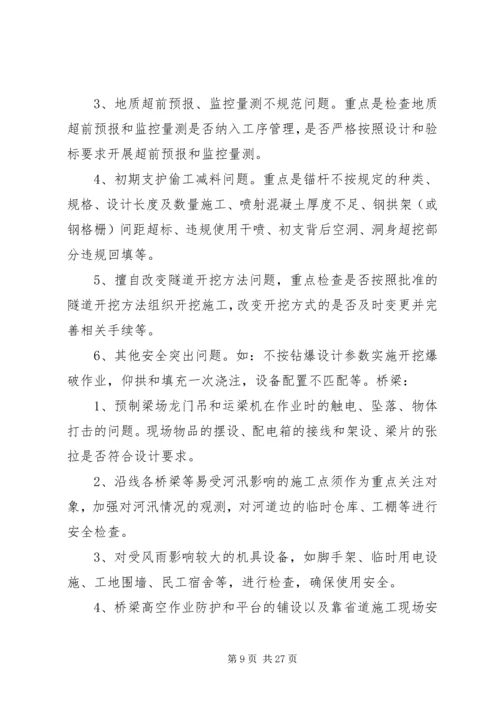 3、地质超前预报、监控量测不规范问题。重点是检查地质超前预报和监控量测是否纳入工序管理，是否严格按照设计和验标要求开展超前预报和监控量测。

4、初期支护偷工减料问题。重点是锚杆不按规定的种类、规格、设计长度及数量施工、喷射混凝土厚度不足、钢拱架（或钢格栅）间距超标、违规使用干喷、初支背后空洞、洞身超挖部分违规回填等。

5、擅自改变隧道开挖方法问题，重点检查是否按照批准的隧道开挖方法组织开挖施工，改变开挖方式的是否及时变更并完善相关手续等。

6、其他安全突出问题。如：不按钻爆设计参数实施开挖爆破作业，仰拱和填充一次浇注，设备配置不匹配等。桥梁：

1、预制梁场龙门吊和运梁机在作业时的触电、坠落、物体打击的问题。现场物品的摆设、配电箱的接线和架设、梁片的张拉是否符合设计要求。

2、沿线各桥梁等易受河汛影响的施工点须作为重点关注对象，加强对河汛情况的观测，对河道边的临时仓库、工棚等进行安全检查。

3、对受风雨影响较大的机具设备，如脚手架、临时用电设施、工地围墙、民工宿舍等，进行检查，确保使用安全。

4、桥梁高空作业防护和平台的铺设以及靠省道施工现场安

第 9 页 共 27 页